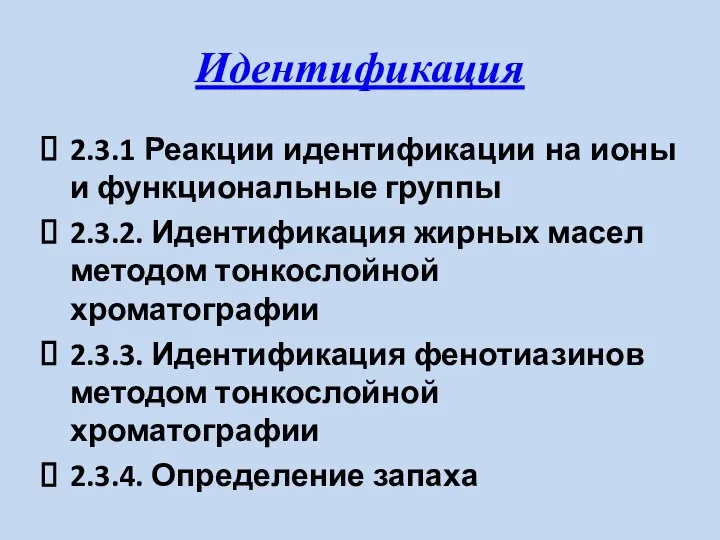 Идентификация

 2.3.1 Реакции идентификации на ионы и функциональные группы

 2.3.2. Идентификация жирных масел методом тонкослойной хроматографии

 2.3.3. Идентификация фенотиазинов методом тонкослойной хроматографии

 2.3.4. Определение запаха